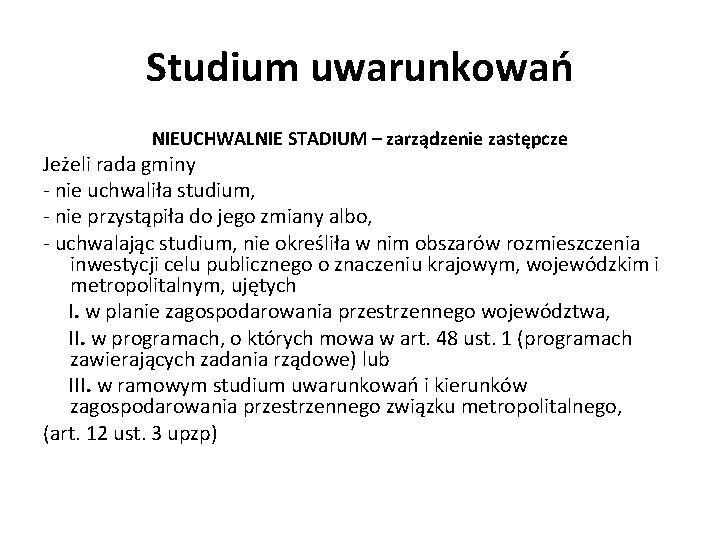 Studium uwarunkowań

NIEUCHWALNIE STADIUM – zarządzenie zastępcze

Jeżeli rada gminy

- nie uchwaliła studium,

- nie przystąpiła do jego zmiany albo,

- uchwalając studium, nie określiła w nim obszarów rozmieszczenia inwestycji celu publicznego o znaczeniu krajowym, wojewódzkim i metropolitalnym, ujętych

I. w planie zagospodarowania przestrzennego województwa,

II. w programach, o których mowa w art. 48 ust. 1 (programach zawierających zadania rządowe) lub

III. w ramowym studium uwarunkowań i kierunków zagospodarowania przestrzennego związku metropolitalnego,

(art. 12 ust. 3 upzp)